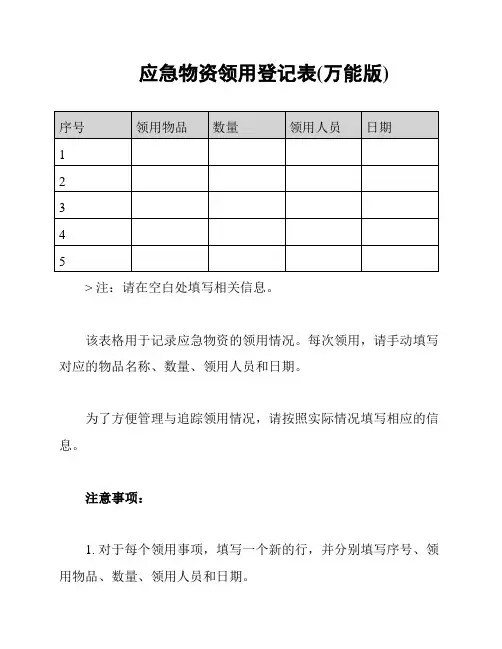 应急物资领用登记表(万能版)

| 序号 | 领用物品 | 数量 | 领用人员 | 日期 |
|---|---|---|---|---|
| 1 | | | | |
| 2 | | | | |
| 3 | | | | |
| 4 | | | | |
| 5 | | | | |

> 注：请在空白处填写相关信息。

该表格用于记录应急物资的领用情况。每次领用，请手动填写对应的物品名称、数量、领用人员和日期。

为了方便管理与追踪领用情况，请按照实际情况填写相应的信息。

注意事项：

1. 对于每个领用事项，填写一个新的行，并分别填写序号、领用物品、数量、领用人员和日期。